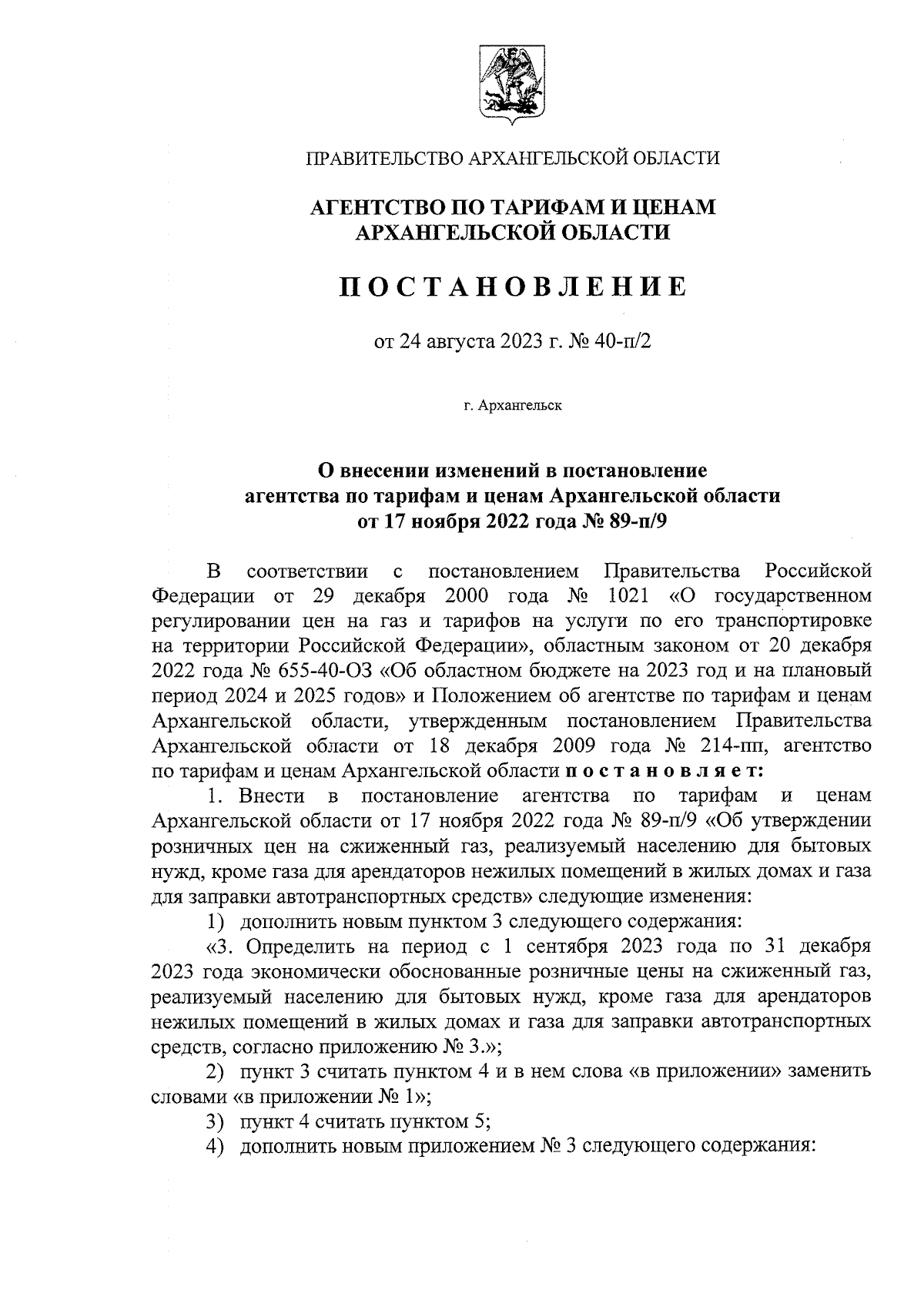 ПРАВИТЕЛЬСТВО АРХАНГЕЛЬСКОЙ ОБЛАСТИ

АГЕНТСТВО ПО ТАРИФАМ И ЦЕНАМ АРХАНГЕЛЬСКОЙ ОБЛАСТИ

ПОСТАНОВЛЕНИЕ

от 24 августа 2023 г. № 40-п/2

г. Архангельск

О внесении изменений в постановление агентства по тарифам и ценам Архангельской области от 17 ноября 2022 года № 89-п/9

В соответствии с постановлением Правительства Российской Федерации от 29 декабря 2000 года № 1021 «О государственном регулировании цен на газ и тарифов на услуги по его транспортировке на территории Российской Федерации», областным законом от 20 декабря 2022 года № 655-40-ОЗ «Об областном бюджете на 2023 год и на плановый период 2024 и 2025 годов» и Положением об агентстве по тарифам и ценам Архангельской области, утвержденным постановлением Правительства Архангельской области от 18 декабря 2009 года № 214-пп, агентство по тарифам и ценам Архангельской области постановляет:

1. Внести в постановление агентства по тарифам и ценам Архангельской области от 17 ноября 2022 года № 89-п/9 «Об утверждении розничных цен на сжиженный газ, реализуемый населению для бытовых нужд, кроме газа для арендаторов нежилых помещений в жилых домах и газа для заправки автотранспортных средств» следующие изменения:

1) дополнить новым пунктом 3 следующего содержания:

«3. Определить на период с 1 сентября 2023 года по 31 декабря 2023 года экономически обоснованные розничные цены на сжиженный газ, реализуемый населению для бытовых нужд, кроме газа для арендаторов нежилых помещений в жилых домах и газа для заправки автотранспортных средств, согласно приложению № 3.»;

2) пункт 3 считать пунктом 4 и в нем слова «в приложении» заменить словами «в приложении № 1»;

3) пункт 4 считать пунктом 5;

4) дополнить новым приложением № 3 следующего содержания: